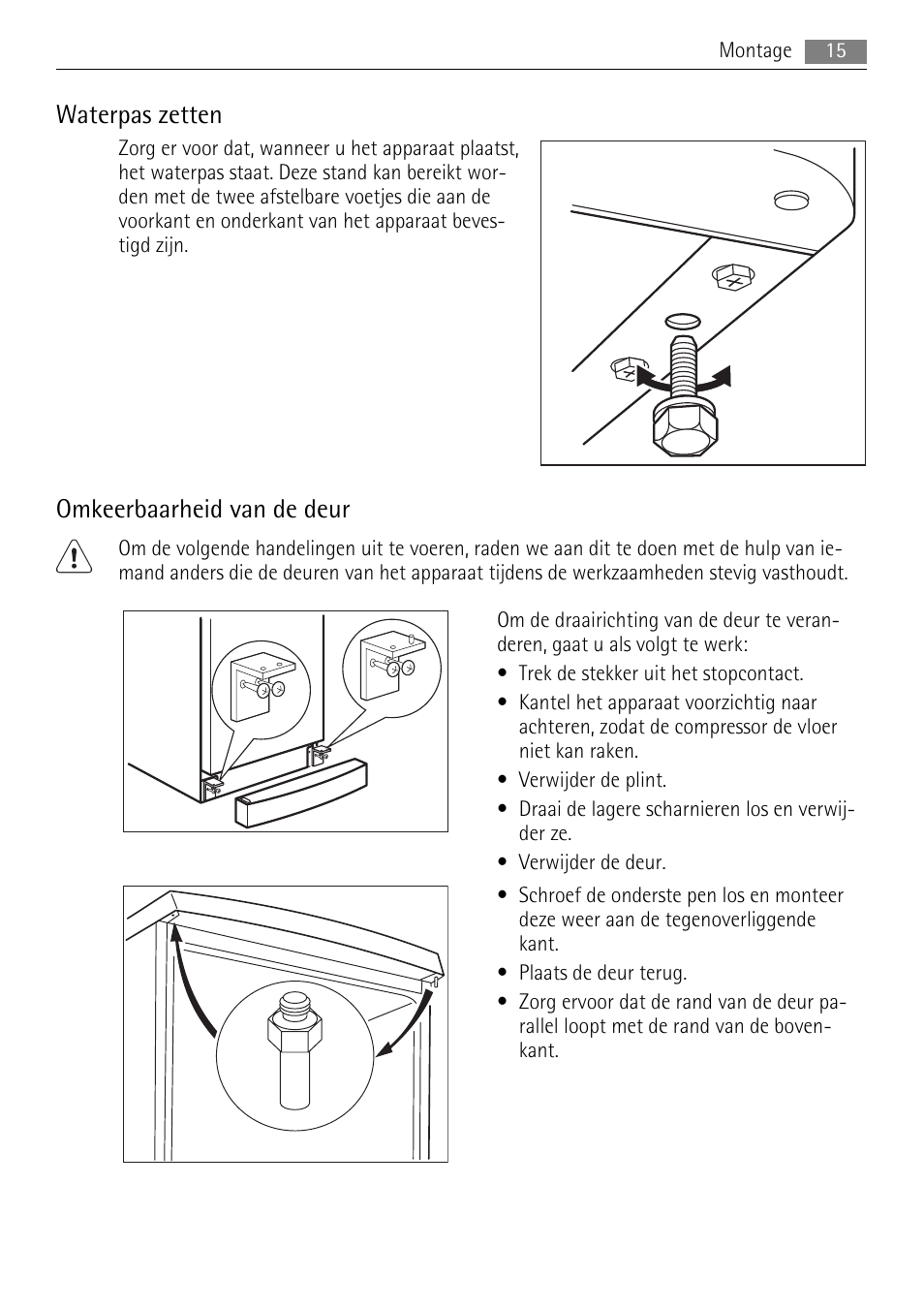 Montage 15

Waterpas zetten

Zorg er voor dat, wanneer u het apparaat plaatst, het waterpas staat. Deze stand kan bereikt worden met de twee afstelbare voetjes die aan de voorkant en onderkant van het apparaat bevestigd zijn.

Omkeerbaarheid van de deur

Om de volgende handelingen uit te voeren, raden we aan dit te doen met de hulp van iemand anders die de deuren van het apparaat tijdens de werkzaamheden stevig vasthoudt.

Om de draairichting van de deur te veranderen, gaat u als volgt te werk:

• Trek de stekker uit het stopcontact.
• Kantel het apparaat voorzichtig naar achteren, zodat de compressor de vloer niet kan raken.
• Verwijder de plint.
• Draai de lagere scharnieren los en verwijder ze.
• Verwijder de deur.
• Schroef de onderste pen los en monteer deze weer aan de tegenoverliggende kant.
• Plaats de deur terug.
• Zorg ervoor dat de rand van de deur parallel loopt met de rand van de bovenkant.